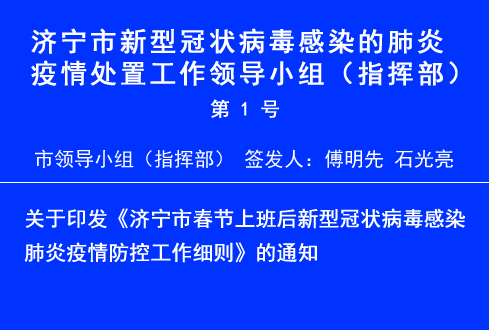 济宁市新型冠状病毒感染的肺炎疫情处置工作领导小组（指挥部）

第 1 号

市领导小组（指挥部） 签发人：傅明先 石光亮

关于印发《济宁市春节上班后新型冠状病毒感染肺炎疫情防控工作细则》的通知